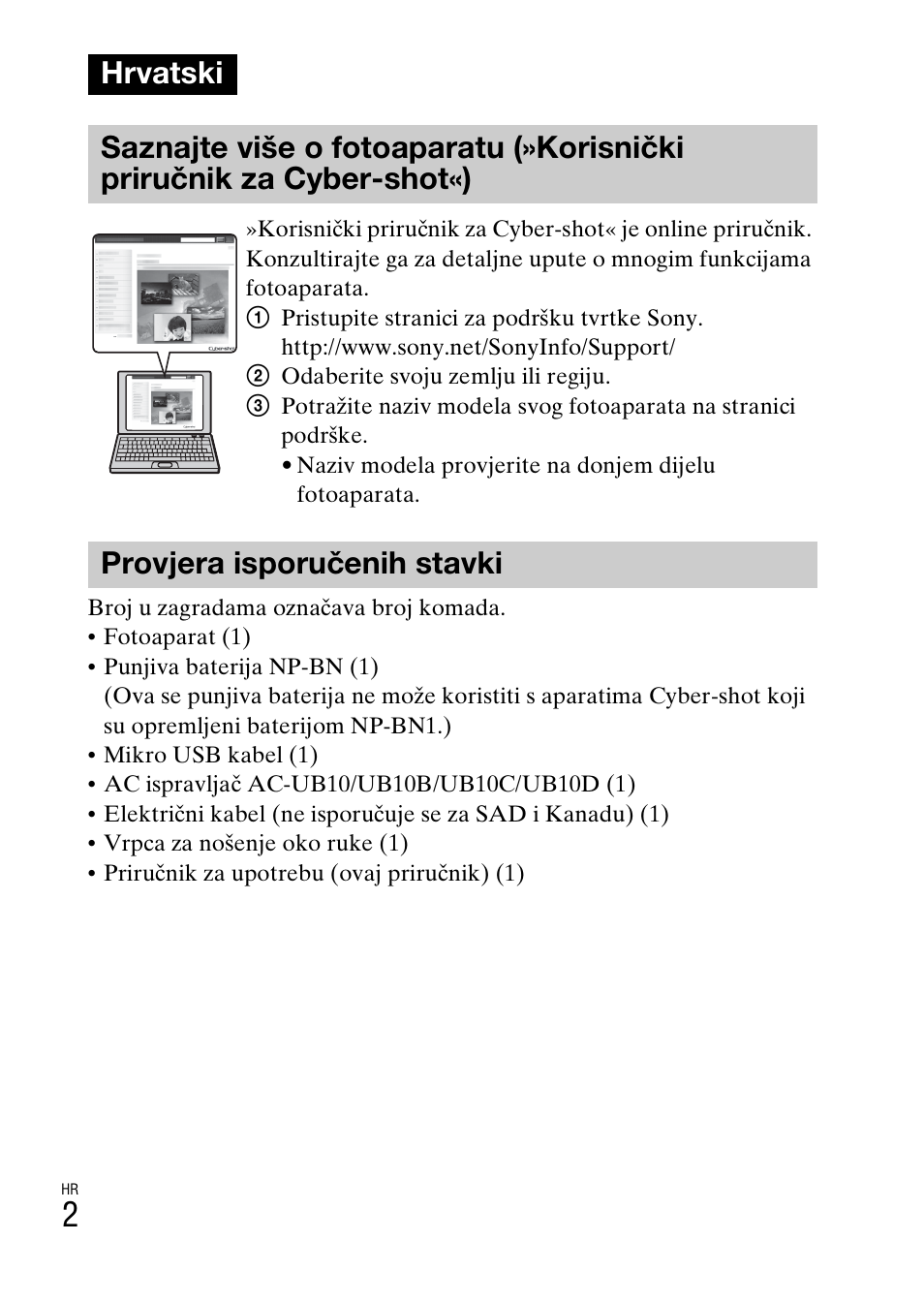 Hrvatski

Saznajte više o fotoaparatu (»Korisnički priručnik za Cyber-shot«)

Cyber-shot

»Korisnički priručnik za Cyber-shot« je online priručnik. Konzultirajte ga za detaljne upute o mnogim funkcijama fotoaparata.

① Pristupite stranici za podršku tvrtke Sony.
http://www.sony.net/SonyInfo/Support/

② Odaberite svoju zemlju ili regiju.

③ Potražite naziv modela svog fotoaparata na stranici podrške.
• Naziv modela provjerite na donjem dijelu fotoaparata.

Provjera isporučenih stavki

Broj u zagradama označava broj komada.
• Fotoaparat (1)
• Punjiva baterija NP-BN (1)
(Ova se punjiva baterija ne može koristiti s aparatima Cyber-shot koji su opremljeni baterijom NP-BN1.)
• Mikro USB kabel (1)
• AC ispravljač AC-UB10/UB10B/UB10C/UB10D (1)
• Električni kabel (ne isporučuje se za SAD i Kanadu) (1)
• Vrpca za nošenje oko ruke (1)
• Priručnik za upotrebu (ovaj priručnik) (1)

HR
2